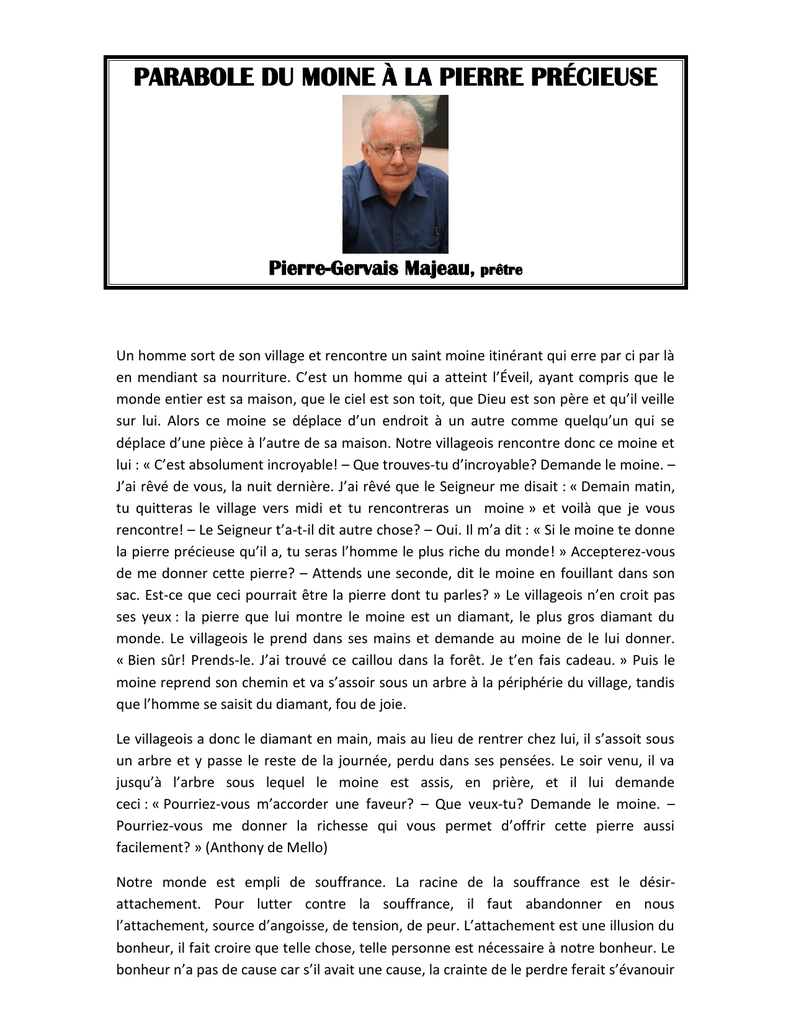 PARABOLE DU MOINE À LA PIERRE PRÉCIEUSE

Pierre-Gervais Majeau, prêtre

Un homme sort de son village et rencontre un saint moine itinérant qui erre par ci par là en mendiant sa nourriture. C'est un homme qui a atteint l'Éveil, ayant compris que le monde entier est sa maison, que le ciel est son toit, que Dieu est son père et qu'il veille sur lui. Alors ce moine se déplace d'un endroit à un autre comme quelqu'un qui se déplace d'une pièce à l'autre de sa maison. Notre villageois rencontre donc ce moine et lui : « C'est absolument incroyable! – Que trouves-tu d'incroyable? Demande le moine. – J'ai rêvé de vous, la nuit dernière. J'ai rêvé que le Seigneur me disait : « Demain matin, tu quitteras le village vers midi et tu rencontreras un moine » et voilà que je vous rencontre! – Le Seigneur t'a-t-il dit autre chose? – Oui. Il m'a dit : « Si le moine te donne la pierre précieuse qu'il a, tu seras l'homme le plus riche du monde! » Accepterez-vous de me donner cette pierre? – Attends une seconde, dit le moine en fouillant dans son sac. Est-ce que ceci pourrait être la pierre dont tu parles? » Le villageois n'en croit pas ses yeux : la pierre que lui montre le moine est un diamant, le plus gros diamant du monde. Le villageois le prend dans ses mains et demande au moine de le lui donner. « Bien sûr! Prends-le. J'ai trouvé ce caillou dans la forêt. Je t'en fais cadeau. » Puis le moine reprend son chemin et va s'assoir sous un arbre à la périphérie du village, tandis que l'homme se saisit du diamant, fou de joie.

Le villageois a donc le diamant en main, mais au lieu de rentrer chez lui, il s'assoit sous un arbre et y passe le reste de la journée, perdu dans ses pensées. Le soir venu, il va jusqu'à l'arbre sous lequel le moine est assis, en prière, et il lui demande ceci : « Pourriez-vous m'accorder une faveur? – Que veux-tu? Demande le moine. – Pourriez-vous me donner la richesse qui vous permet d'offrir cette pierre aussi facilement? » (Anthony de Mello)

Notre monde est empli de souffrance. La racine de la souffrance est le désir-attachement. Pour lutter contre la souffrance, il faut abandonner en nous l'attachement, source d'angoisse, de tension, de peur. L'attachement est une illusion du bonheur, il fait croire que telle chose, telle personne est nécessaire à notre bonheur. Le bonheur n'a pas de cause car s'il avait une cause, la crainte de le perdre ferait s'évanouir